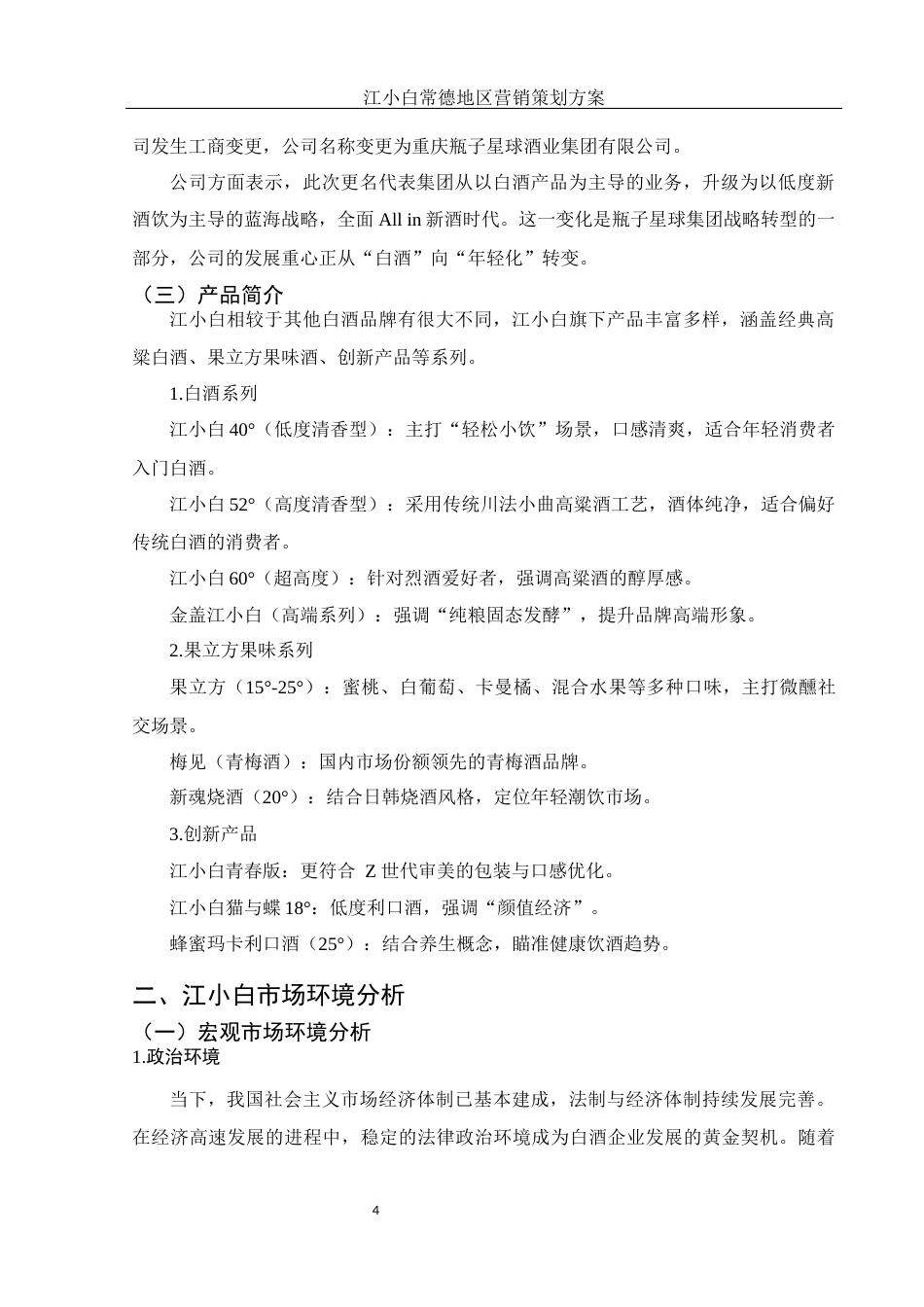 江小白常德地区营销策划方案

司发生工商变更，公司名称变更为重庆瓶子星球酒业集团有限公司。

公司方面表示，此次更名代表集团从以白酒产品为主导的业务，升级为以低度新酒饮为主导的蓝海战略，全面 All in 新酒时代。这一变化是瓶子星球集团战略转型的一部分，公司的发展重心正从“白酒”向“年轻化”转变。

（三）产品简介

江小白相较于其他白酒品牌有很大不同，江小白旗下产品丰富多样，涵盖经典高粱白酒、果立方果味酒、创新产品等系列。

1.白酒系列

江小白 40°（低度清香型）：主打“轻松小饮”场景，口感清爽，适合年轻消费者入门白酒。

江小白 52°（高度清香型）：采用传统川法小曲高粱酒工艺，酒体纯净，适合偏好传统白酒的消费者。

江小白 60°（超高度）：针对烈酒爱好者，强调高粱酒的醇厚感。

金盖江小白（高端系列）：强调“纯粮固态发酵”，提升品牌高端形象。

2.果立方果味系列

果立方（15°-25°）：蜜桃、白葡萄、卡曼橘、混合水果等多种口味，主打微醺社交场景。

梅见（青梅酒）：国内市场份额领先的青梅酒品牌。

新魂烧酒（20°）：结合日韩烧酒风格，定位年轻潮饮市场。

3.创新产品

江小白青春版：更符合 Z 世代审美的包装与口感优化。

江小白猫与蝶 18°：低度利口酒，强调“颜值经济”。

蜂蜜玛卡利口酒（25°）：结合养生概念，瞄准健康饮酒趋势。

二、江小白市场环境分析

（一）宏观市场环境分析

1.政治环境

当下，我国社会主义市场经济体制已基本建成，法制与经济体制持续发展完善。在经济高速发展的进程中，稳定的法律政治环境成为白酒企业发展的黄金契机。随着

4